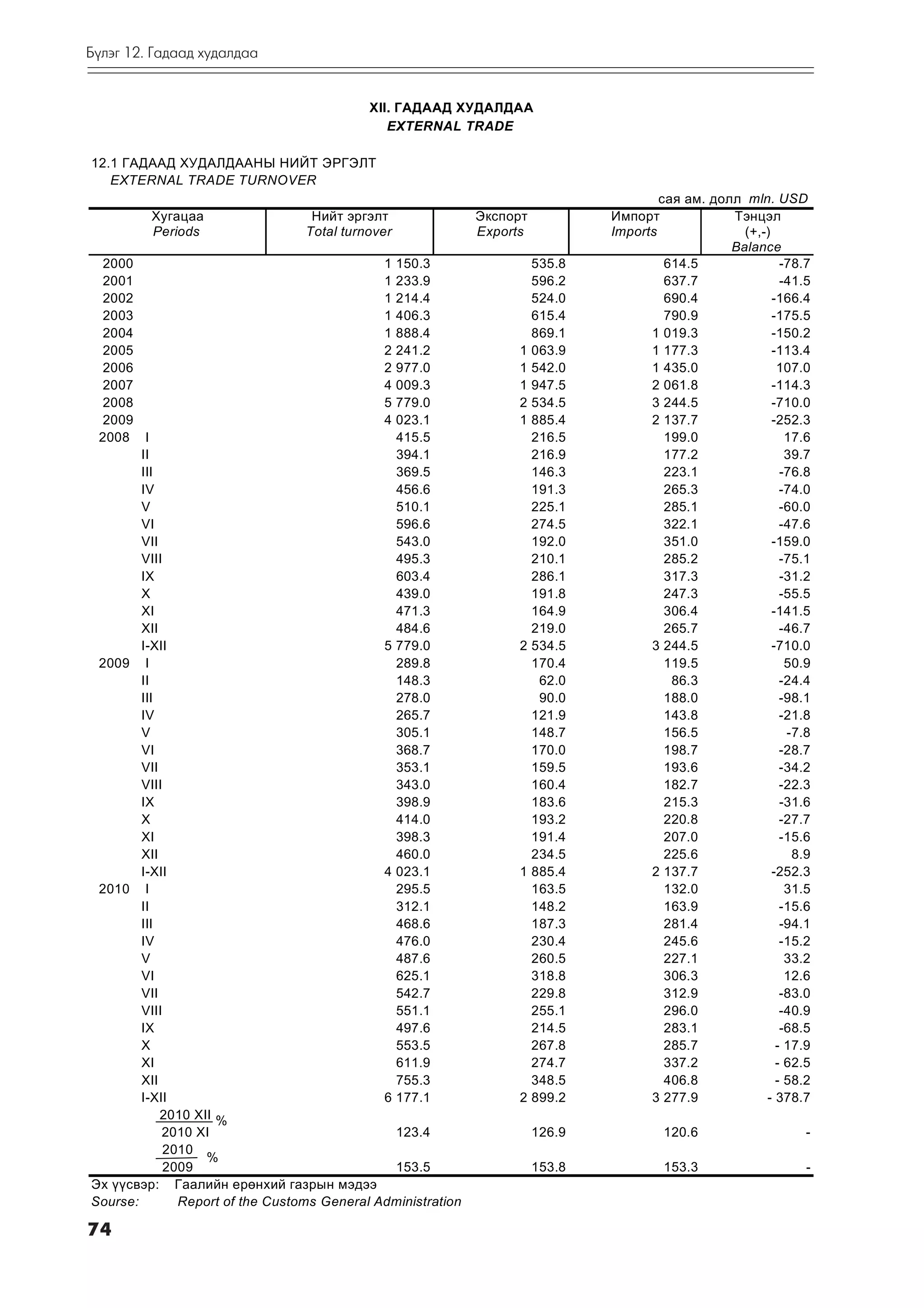 Бүлэг 12. Гадаад худалдаа

XII. ГАДААД ХУДАЛДАА
EXTERNAL TRADE

12.1 ГАДААД ХУДАЛДААНЫ НИЙТ ЭРГЭЛТ
EXTERNAL TRADE TURNOVER

сая ам. долл mln. USD

| Хугацаа Periods | Нийт эргэлт Total turnover | Экспорт Exports | Импорт Imports | Тэнцэл (+,-) Balance |
|---|---|---|---|---|
| 2000 | 1 150.3 | 535.8 | 614.5 | -78.7 |
| 2001 | 1 233.9 | 596.2 | 637.7 | -41.5 |
| 2002 | 1 214.4 | 524.0 | 690.4 | -166.4 |
| 2003 | 1 406.3 | 615.4 | 790.9 | -175.5 |
| 2004 | 1 888.4 | 869.1 | 1 019.3 | -150.2 |
| 2005 | 2 241.2 | 1 063.9 | 1 177.3 | -113.4 |
| 2006 | 2 977.0 | 1 542.0 | 1 435.0 | 107.0 |
| 2007 | 4 009.3 | 1 947.5 | 2 061.8 | -114.3 |
| 2008 | 5 779.0 | 2 534.5 | 3 244.5 | -710.0 |
| 2009 | 4 023.1 | 1 885.4 | 2 137.7 | -252.3 |
| 2008 I | 415.5 | 216.5 | 199.0 | 17.6 |
| II | 394.1 | 216.9 | 177.2 | 39.7 |
| III | 369.5 | 146.3 | 223.1 | -76.8 |
| IV | 456.6 | 191.3 | 265.3 | -74.0 |
| V | 510.1 | 225.1 | 285.1 | -60.0 |
| VI | 596.6 | 274.5 | 322.1 | -47.6 |
| VII | 543.0 | 192.0 | 351.0 | -159.0 |
| VIII | 495.3 | 210.1 | 285.2 | -75.1 |
| IX | 603.4 | 286.1 | 317.3 | -31.2 |
| X | 439.0 | 191.8 | 247.3 | -55.5 |
| XI | 471.3 | 164.9 | 306.4 | -141.5 |
| XII | 484.6 | 219.0 | 265.7 | -46.7 |
| I-XII | 5 779.0 | 2 534.5 | 3 244.5 | -710.0 |
| 2009 I | 289.8 | 170.4 | 119.5 | 50.9 |
| II | 148.3 | 62.0 | 86.3 | -24.4 |
| III | 278.0 | 90.0 | 188.0 | -98.1 |
| IV | 265.7 | 121.9 | 143.8 | -21.8 |
| V | 305.1 | 148.7 | 156.5 | -7.8 |
| VI | 368.7 | 170.0 | 198.7 | -28.7 |
| VII | 353.1 | 159.5 | 193.6 | -34.2 |
| VIII | 343.0 | 160.4 | 182.7 | -22.3 |
| IX | 398.9 | 183.6 | 215.3 | -31.6 |
| X | 414.0 | 193.2 | 220.8 | -27.7 |
| XI | 398.3 | 191.4 | 207.0 | -15.6 |
| XII | 460.0 | 234.5 | 225.6 | 8.9 |
| I-XII | 4 023.1 | 1 885.4 | 2 137.7 | -252.3 |
| 2010 I | 295.5 | 163.5 | 132.0 | 31.5 |
| II | 312.1 | 148.2 | 163.9 | -15.6 |
| III | 468.6 | 187.3 | 281.4 | -94.1 |
| IV | 476.0 | 230.4 | 245.6 | -15.2 |
| V | 487.6 | 260.5 | 227.1 | 33.2 |
| VI | 625.1 | 318.8 | 306.3 | 12.6 |
| VII | 542.7 | 229.8 | 312.9 | -83.0 |
| VIII | 551.1 | 255.1 | 296.0 | -40.9 |
| IX | 497.6 | 214.5 | 283.1 | -68.5 |
| X | 553.5 | 267.8 | 285.7 | - 17.9 |
| XI | 611.9 | 274.7 | 337.2 | - 62.5 |
| XII | 755.3 | 348.5 | 406.8 | - 58.2 |
| I-XII | 6 177.1 | 2 899.2 | 3 277.9 | - 378.7 |
| $\frac{2010\ XII}{2010\ XI}$ % | 123.4 | 126.9 | 120.6 | - |
| $\frac{2010}{2009}$ % | 153.5 | 153.8 | 153.3 | - |

Эх үүсвэр: Гаалийн ерөнхий газрын мэдээ
Sourse: Report of the Customs General Administration

74